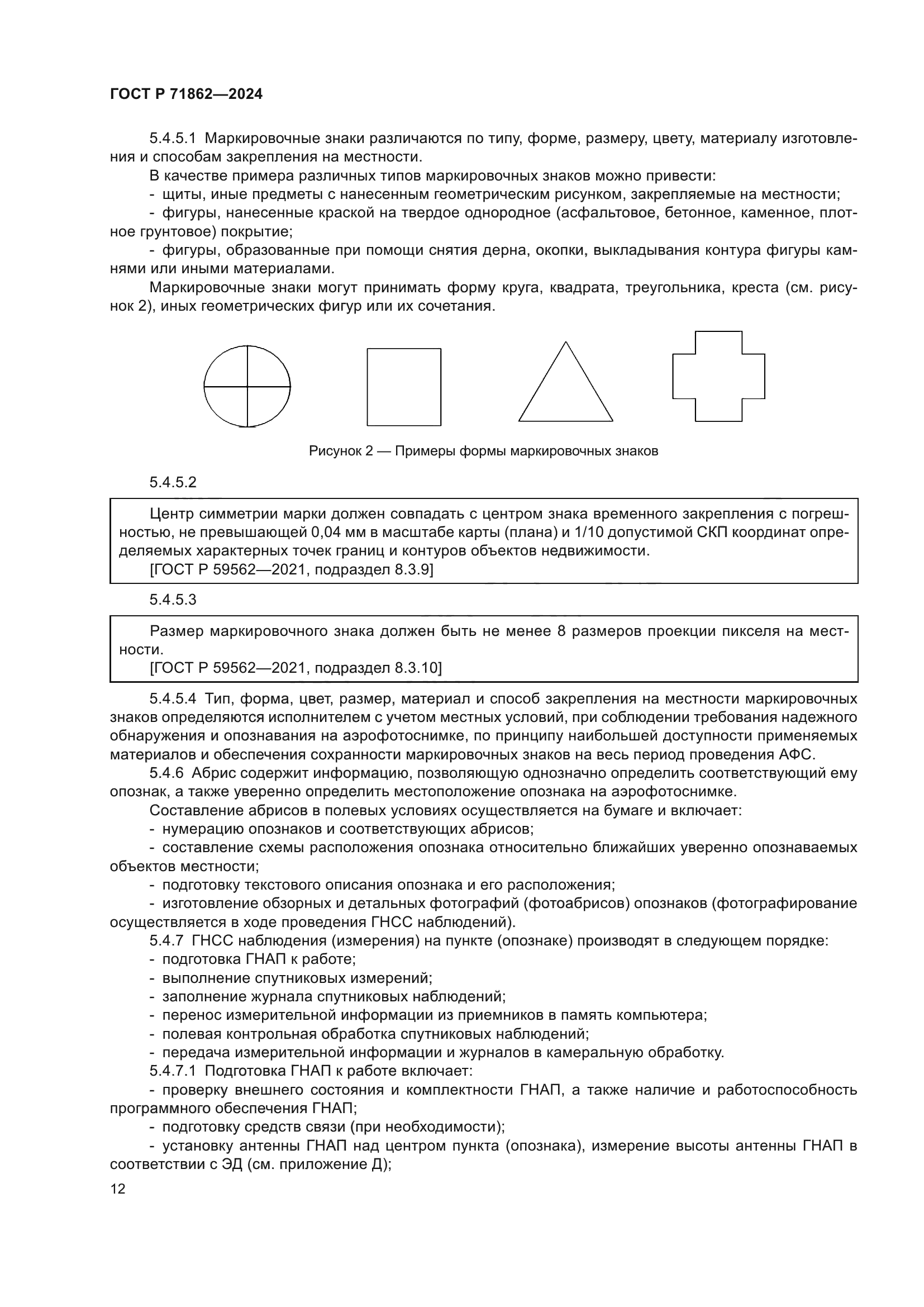 ГОСТ Р 71862—2024

5.4.5.1 Маркировочные знаки различаются по типу, форме, размеру, цвету, материалу изготовления и способам закрепления на местности.

В качестве примера различных типов маркировочных знаков можно привести:

- щиты, иные предметы с нанесенным геометрическим рисунком, закрепляемые на местности;

- фигуры, нанесенные краской на твердое однородное (асфальтовое, бетонное, каменное, плотное грунтовое) покрытие;

- фигуры, образованные при помощи снятия дерна, окопки, выкладывания контура фигуры камнями или иными материалами.

Маркировочные знаки могут принимать форму круга, квадрата, треугольника, креста (см. рисунок 2), иных геометрических фигур или их сочетания.

Рисунок 2 — Примеры формы маркировочных знаков

5.4.5.2

Центр симметрии марки должен совпадать с центром знака временного закрепления с погрешностью, не превышающей 0,04 мм в масштабе карты (плана) и 1/10 допустимой СКП координат определяемых характерных точек границ и контуров объектов недвижимости.
[ГОСТ Р 59562—2021, подраздел 8.3.9]

5.4.5.3

Размер маркировочного знака должен быть не менее 8 размеров проекции пикселя на местности.
[ГОСТ Р 59562—2021, подраздел 8.3.10]

5.4.5.4 Тип, форма, цвет, размер, материал и способ закрепления на местности маркировочных знаков определяются исполнителем с учетом местных условий, при соблюдении требования надежного обнаружения и опознавания на аэрофотоснимке, по принципу наибольшей доступности применяемых материалов и обеспечения сохранности маркировочных знаков на весь период проведения АФС.

5.4.6 Абрис содержит информацию, позволяющую однозначно определить соответствующий ему опознак, а также уверенно определить местоположение опознака на аэрофотоснимке.

Составление абрисов в полевых условиях осуществляется на бумаге и включает:

- нумерацию опознаков и соответствующих абрисов;

- составление схемы расположения опознака относительно ближайших уверенно опознаваемых объектов местности;

- подготовку текстового описания опознака и его расположения;

- изготовление обзорных и детальных фотографий (фотоабрисов) опознаков (фотографирование осуществляется в ходе проведения ГНСС наблюдений).

5.4.7 ГНСС наблюдения (измерения) на пункте (опознаке) производят в следующем порядке:

- подготовка ГНАП к работе;

- выполнение спутниковых измерений;

- заполнение журнала спутниковых наблюдений;

- перенос измерительной информации из приемников в память компьютера;

- полевая контрольная обработка спутниковых наблюдений;

- передача измерительной информации и журналов в камеральную обработку.

5.4.7.1 Подготовка ГНАП к работе включает:

- проверку внешнего состояния и комплектности ГНАП, а также наличие и работоспособность программного обеспечения ГНАП;

- подготовку средств связи (при необходимости);

- установку антенны ГНАП над центром пункта (опознака), измерение высоты антенны ГНАП в соответствии с ЭД (см. приложение Д);

12